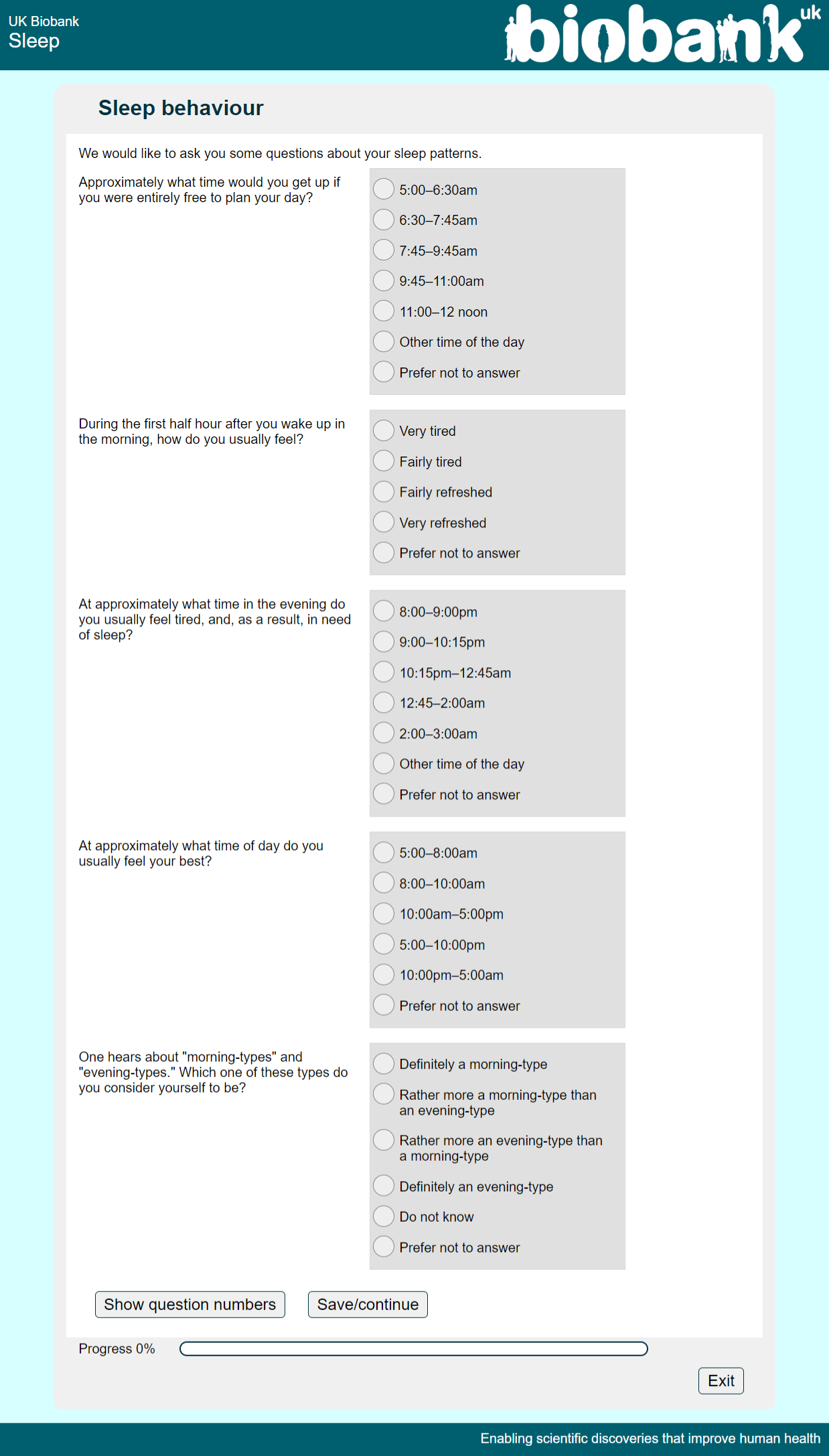 UK Biobank
Sleep

biobank uk

Sleep behaviour

We would like to ask you some questions about your sleep patterns.

Approximately what time would you get up if you were entirely free to plan your day?

5:00–6:30am
6:30–7:45am
7:45–9:45am
9:45–11:00am
11:00–12 noon
Other time of the day
Prefer not to answer

During the first half hour after you wake up in the morning, how do you usually feel?

Very tired
Fairly tired
Fairly refreshed
Very refreshed
Prefer not to answer

At approximately what time in the evening do you usually feel tired, and, as a result, in need of sleep?

8:00–9:00pm
9:00–10:15pm
10:15pm–12:45am
12:45–2:00am
2:00–3:00am
Other time of the day
Prefer not to answer

At approximately what time of day do you usually feel your best?

5:00–8:00am
8:00–10:00am
10:00am–5:00pm
5:00–10:00pm
10:00pm–5:00am
Prefer not to answer

One hears about "morning-types" and "evening-types." Which one of these types do you consider yourself to be?

Definitely a morning-type
Rather more a morning-type than an evening-type
Rather more an evening-type than a morning-type
Definitely an evening-type
Do not know
Prefer not to answer

Show question numbers
Save/continue

Progress 0%

Exit

Enabling scientific discoveries that improve human health